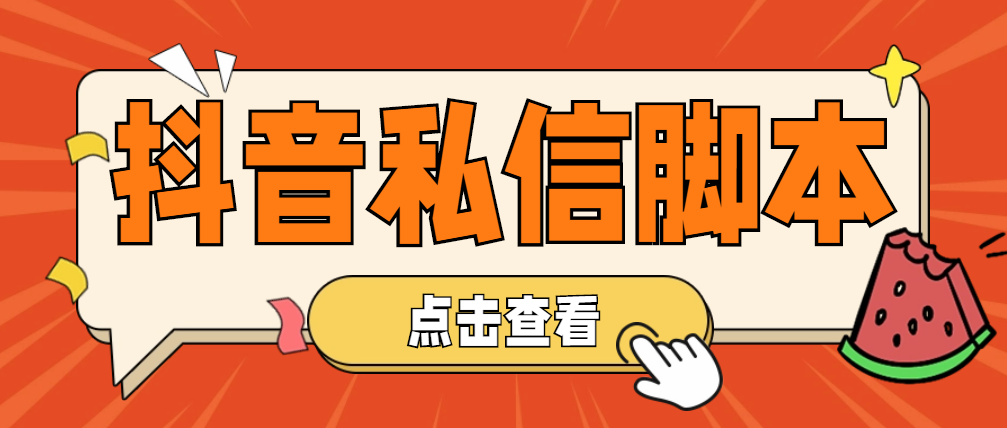 抖音私信脚本

点击查看